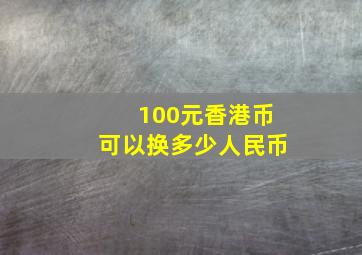 100元香港币
可以换多少人民币